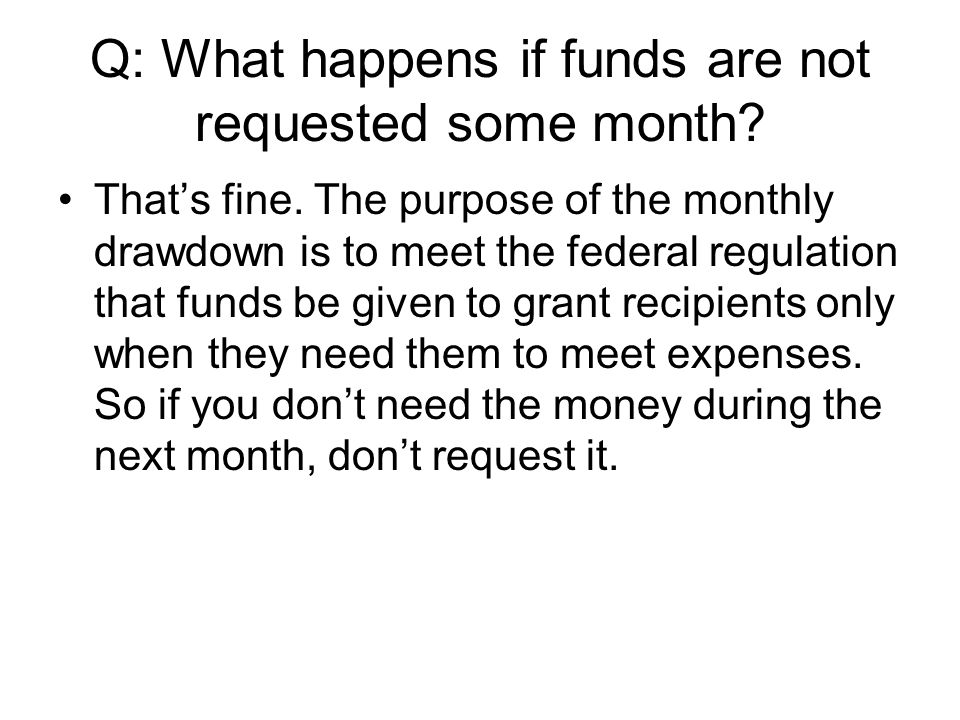 Q: What happens if funds are not requested some month?

• That’s fine. The purpose of the monthly drawdown is to meet the federal regulation that funds be given to grant recipients only when they need them to meet expenses. So if you don’t need the money during the next month, don’t request it.